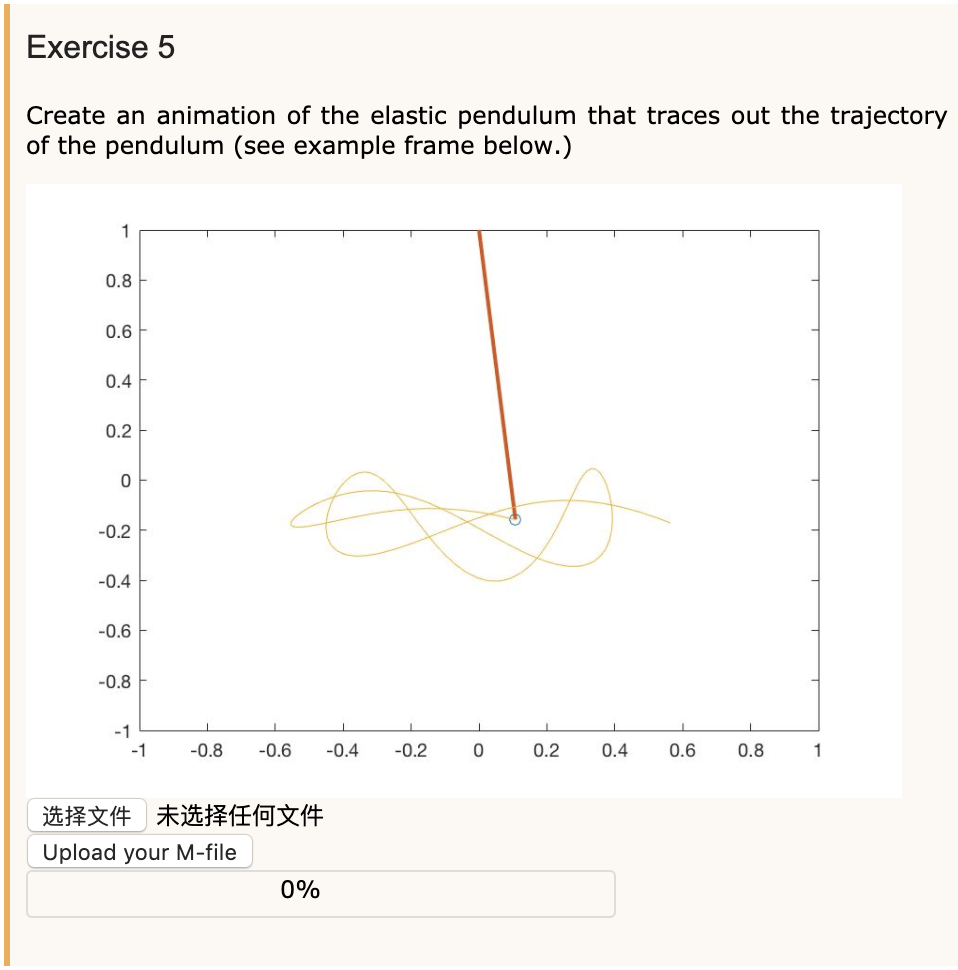 Exercise 5

Create an animation of the elastic pendulum that traces out the trajectory of the pendulum (see example frame below.)

1
0.8
0.6
0.4
0.2
0
-0.2
-0.4
-0.6
-0.8
-1
-1 -0.8 -0.6 -0.4 -0.2 0 0.2 0.4 0.6 0.8 1

选择文件 未选择任何文件
Upload your M-file
0%